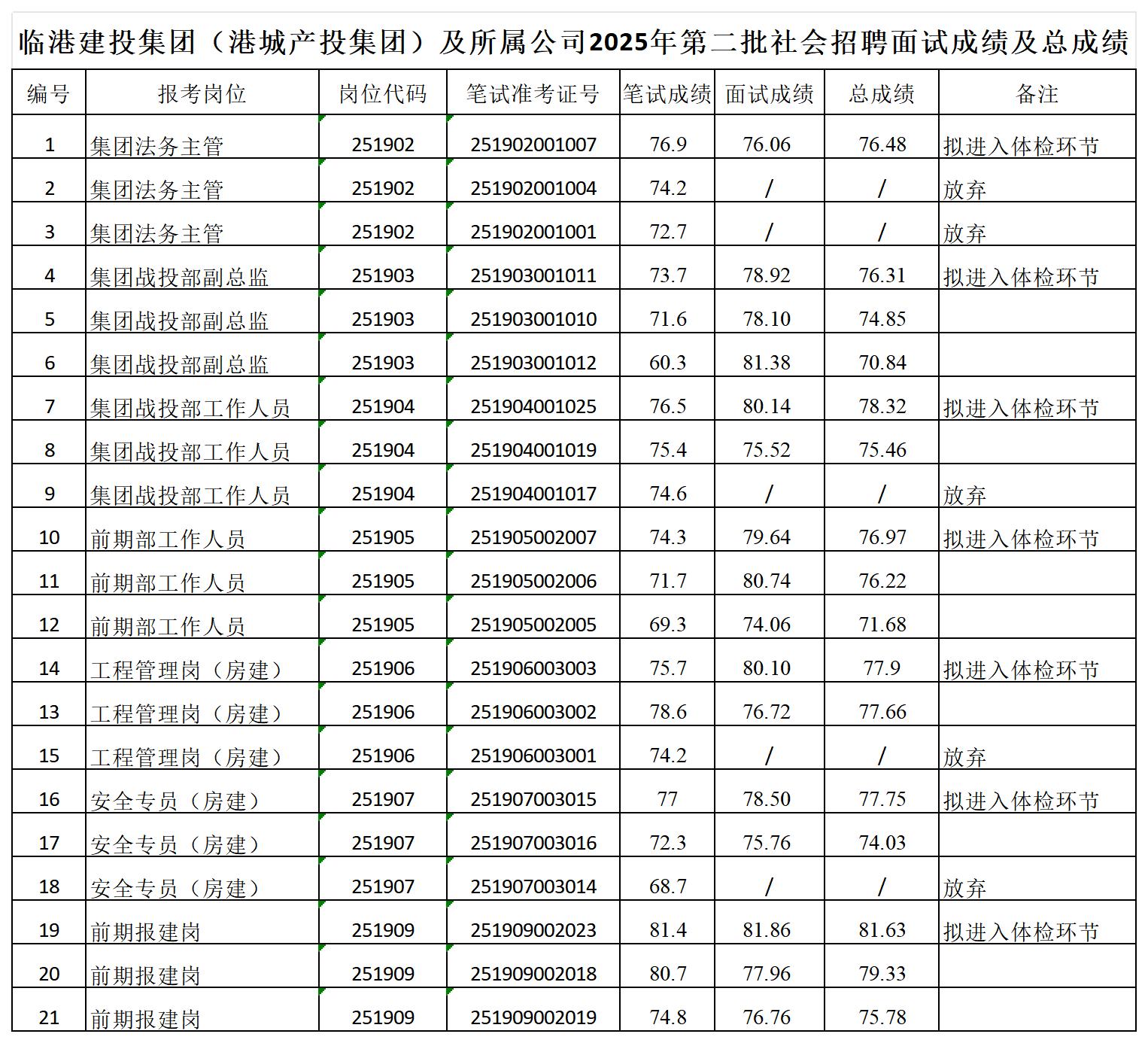 临港建投集团（港城产投集团）及所属公司2025年第二批社会招聘面试成绩及总成绩

| 编号 | 报考岗位 | 岗位代码 | 笔试准考证号 | 笔试成绩 | 面试成绩 | 总成绩 | 备注 |
|---|---|---|---|---|---|---|---|
| 1 | 集团法务主管 | 251902 | 251902001007 | 76.9 | 76.06 | 76.48 | 拟进入体检环节 |
| 2 | 集团法务主管 | 251902 | 251902001004 | 74.2 | / | / | 放弃 |
| 3 | 集团法务主管 | 251902 | 251902001001 | 72.7 | / | / | 放弃 |
| 4 | 集团战投部副总监 | 251903 | 251903001011 | 73.7 | 78.92 | 76.31 | 拟进入体检环节 |
| 5 | 集团战投部副总监 | 251903 | 251903001010 | 71.6 | 78.10 | 74.85 | |
| 6 | 集团战投部副总监 | 251903 | 251903001012 | 60.3 | 81.38 | 70.84 | |
| 7 | 集团战投部工作人员 | 251904 | 251904001025 | 76.5 | 80.14 | 78.32 | 拟进入体检环节 |
| 8 | 集团战投部工作人员 | 251904 | 251904001019 | 75.4 | 75.52 | 75.46 | |
| 9 | 集团战投部工作人员 | 251904 | 251904001017 | 74.6 | / | / | 放弃 |
| 10 | 前期部工作人员 | 251905 | 251905002007 | 74.3 | 79.64 | 76.97 | 拟进入体检环节 |
| 11 | 前期部工作人员 | 251905 | 251905002006 | 71.7 | 80.74 | 76.22 | |
| 12 | 前期部工作人员 | 251905 | 251905002005 | 69.3 | 74.06 | 71.68 | |
| 14 | 工程管理岗（房建） | 251906 | 251906003003 | 75.7 | 80.10 | 77.9 | 拟进入体检环节 |
| 13 | 工程管理岗（房建） | 251906 | 251906003002 | 78.6 | 76.72 | 77.66 | |
| 15 | 工程管理岗（房建） | 251906 | 251906003001 | 74.2 | / | / | 放弃 |
| 16 | 安全专员（房建） | 251907 | 251907003015 | 77 | 78.50 | 77.75 | 拟进入体检环节 |
| 17 | 安全专员（房建） | 251907 | 251907003016 | 72.3 | 75.76 | 74.03 | |
| 18 | 安全专员（房建） | 251907 | 251907003014 | 68.7 | / | / | 放弃 |
| 19 | 前期报建岗 | 251909 | 251909002023 | 81.4 | 81.86 | 81.63 | 拟进入体检环节 |
| 20 | 前期报建岗 | 251909 | 251909002018 | 80.7 | 77.96 | 79.33 | |
| 21 | 前期报建岗 | 251909 | 251909002019 | 74.8 | 76.76 | 75.78 | |